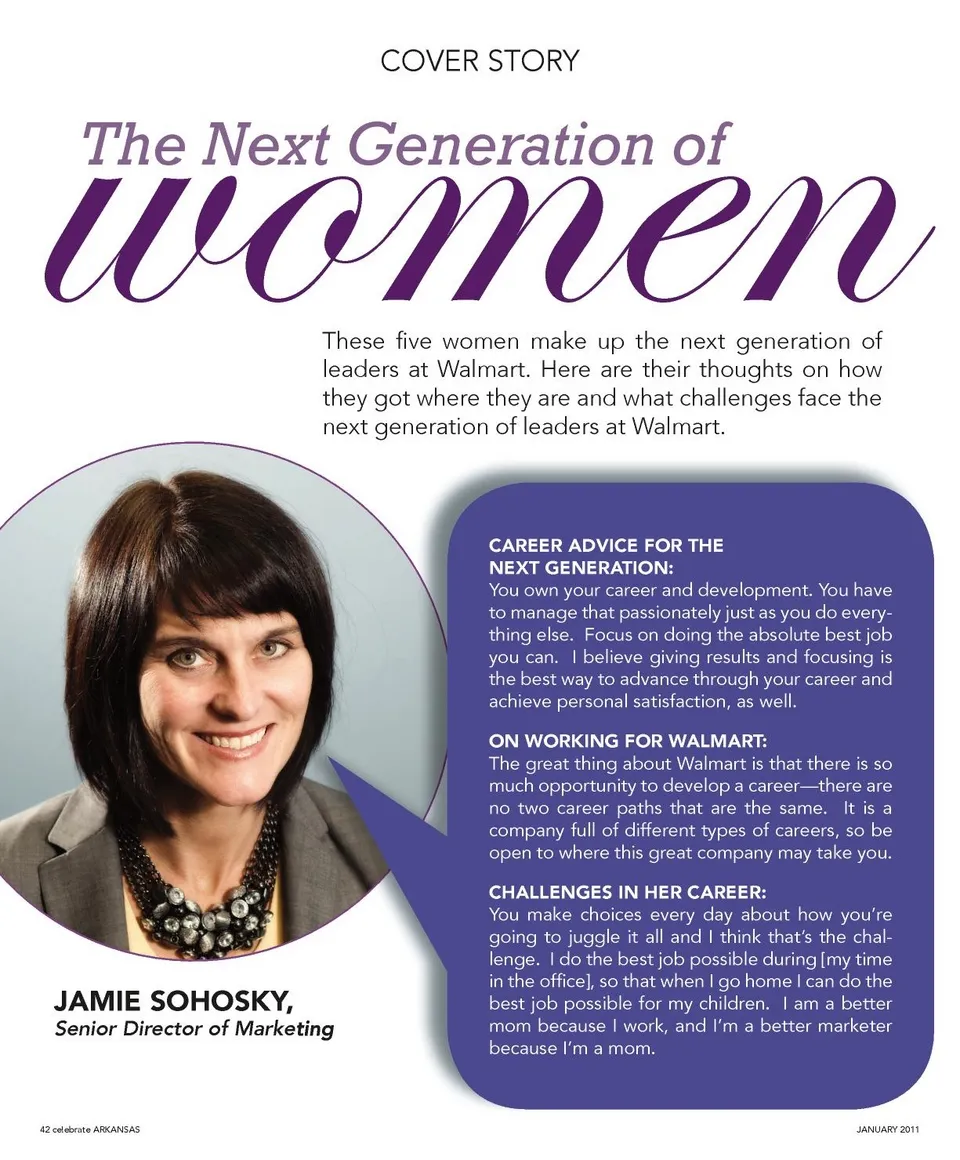 COVER STORY

The Next Generation of women

These five women make up the next generation of leaders at Walmart. Here are their thoughts on how they got where they are and what challenges face the next generation of leaders at Walmart.

CAREER ADVICE FOR THE NEXT GENERATION:
You own your career and development. You have to manage that passionately just as you do everything else. Focus on doing the absolute best job you can. I believe giving results and focusing is the best way to advance through your career and achieve personal satisfaction, as well.

ON WORKING FOR WALMART:
The great thing about Walmart is that there is so much opportunity to develop a career—there are no two career paths that are the same. It is a company full of different types of careers, so be open to where this great company may take you.

CHALLENGES IN HER CAREER:
You make choices every day about how you're going to juggle it all and I think that's the challenge. I do the best job possible during [my time in the office], so that when I go home I can do the best job possible for my children. I am a better mom because I work, and I'm a better marketer because I'm a mom.

JAMIE SOHOSKY,
Senior Director of Marketing

42 celebrate ARKANSAS

JANUARY 2011